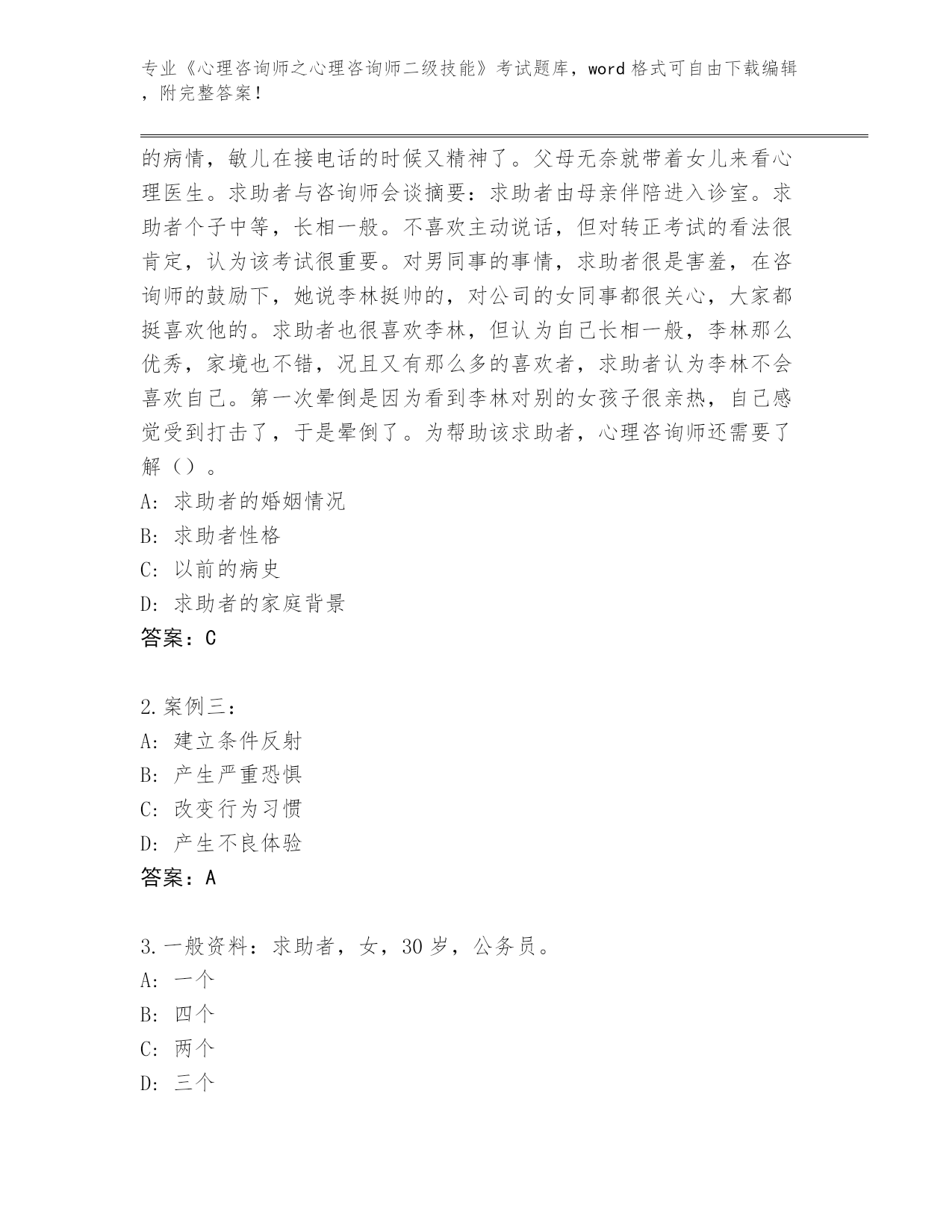 专业《心理咨询师之心理咨询师二级技能》考试题库，word 格式可自由下载编辑，附完整答案！

的病情，敏儿在接电话的时候又精神了。父母无奈就带着女儿来看心理医生。求助者与咨询师会谈摘要：求助者由母亲伴陪进入诊室。求助者个子中等，长相一般。不喜欢主动说话，但对转正考试的看法很肯定，认为该考试很重要。对男同事的事情，求助者很是害羞，在咨询师的鼓励下，她说李林挺帅的，对公司的女同事都很关心，大家都挺喜欢他的。求助者也很喜欢李林，但认为自己长相一般，李林那么优秀，家境也不错，况且又有那么多的喜欢者，求助者认为李林不会喜欢自己。第一次晕倒是因为看到李林对别的女孩子很亲热，自己感觉受到打击了，于是晕倒了。为帮助该求助者，心理咨询师还需要了解（）。
A: 求助者的婚姻情况
B: 求助者性格
C: 以前的病史
D: 求助者的家庭背景
答案：C

2.案例三：
A: 建立条件反射
B: 产生严重恐惧
C: 改变行为习惯
D: 产生不良体验
答案：A

3.一般资料：求助者，女，30 岁，公务员。
A: 一个
B: 四个
C: 两个
D: 三个